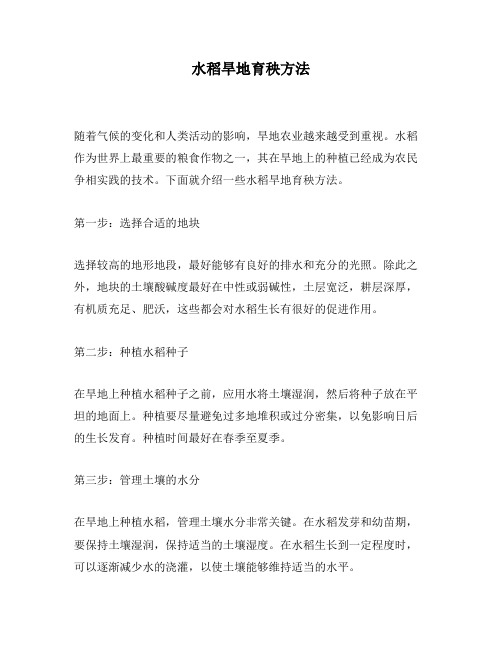 水稻旱地育秧方法

随着气候的变化和人类活动的影响，旱地农业越来越受到重视。水稻作为世界上最重要的粮食作物之一，其在旱地上的种植已经成为农民争相实践的技术。下面就介绍一些水稻旱地育秧方法。

第一步：选择合适的地块

选择较高的地形地段，最好能够有良好的排水和充分的光照。除此之外，地块的土壤酸碱度最好在中性或弱碱性，土层宽泛，耕层深厚，有机质充足、肥沃，这些都会对水稻生长有很好的促进作用。

第二步：种植水稻种子

在旱地上种植水稻种子之前，应用水将土壤湿润，然后将种子放在平坦的地面上。种植要尽量避免过多地堆积或过分密集，以免影响日后的生长发育。种植时间最好在春季至夏季。

第三步：管理土壤的水分

在旱地上种植水稻，管理土壤水分非常关键。在水稻发芽和幼苗期，要保持土壤湿润，保持适当的土壤湿度。在水稻生长到一定程度时，可以逐渐减少水的浇灌，以使土壤能够维持适当的水平。